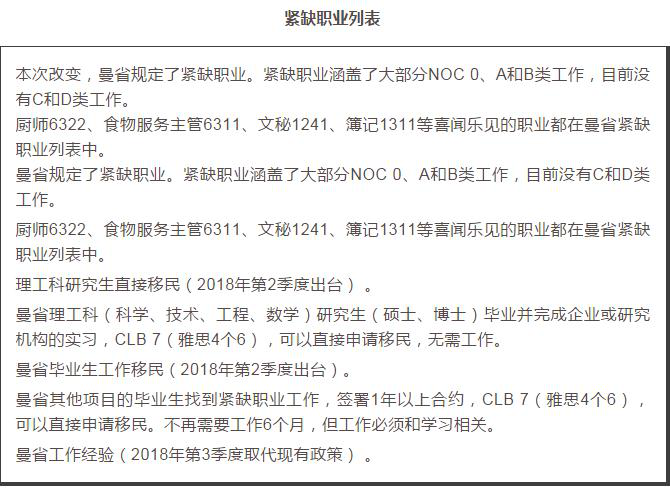 紧缺职业列表

本次改变，曼省规定了紧缺职业。紧缺职业涵盖了大部分NOC 0、A和B类工作，目前没有C和D类工作。

厨师6322、食物服务主管6311、文秘1241、簿记1311等喜闻乐见的职业都在曼省紧缺职业列表中。

曼省规定了紧缺职业。紧缺职业涵盖了大部分NOC 0、A和B类工作，目前没有C和D类工作。

厨师6322、食物服务主管6311、文秘1241、簿记1311等喜闻乐见的职业都在曼省紧缺职业列表中。

理工科研究生直接移民（2018年第2季度出台）。

曼省理工科（科学、技术、工程、数学）研究生（硕士、博士）毕业并完成企业或研究机构的实习，CLB 7（雅思4个6），可以直接申请移民，无需工作。

曼省毕业生工作移民（2018年第2季度出台）。

曼省其他项目的毕业生找到紧缺职业工作，签署1年以上合约，CLB 7（雅思4个6），可以直接申请移民。不再需要工作6个月，但工作必须和学习相关。

曼省工作经验（2018年第3季度取代现有政策）。